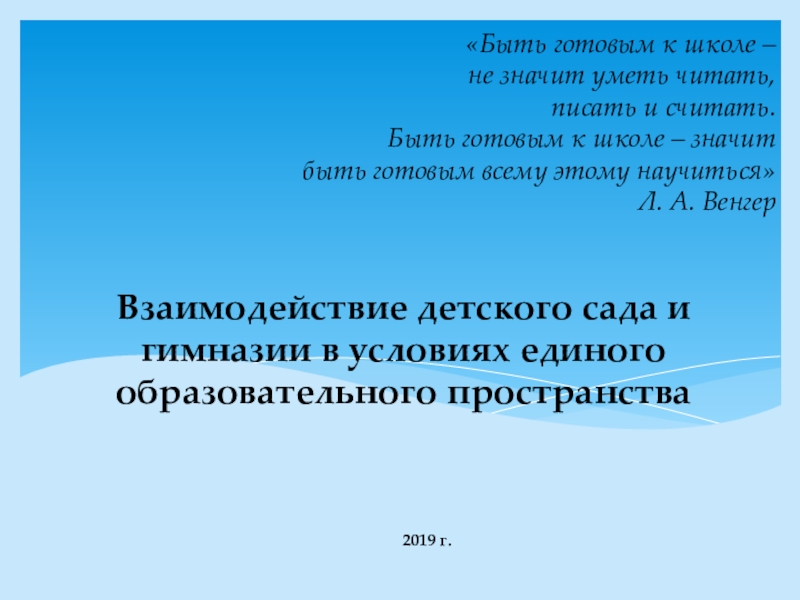 «Быть готовым к школе –
не значит уметь читать,
писать и считать.
Быть готовым к школе – значит
быть готовым всему этому научиться»
Л. А. Венгер

Взаимодействие детского сада и гимназии в условиях единого образовательного пространства

2019 г.